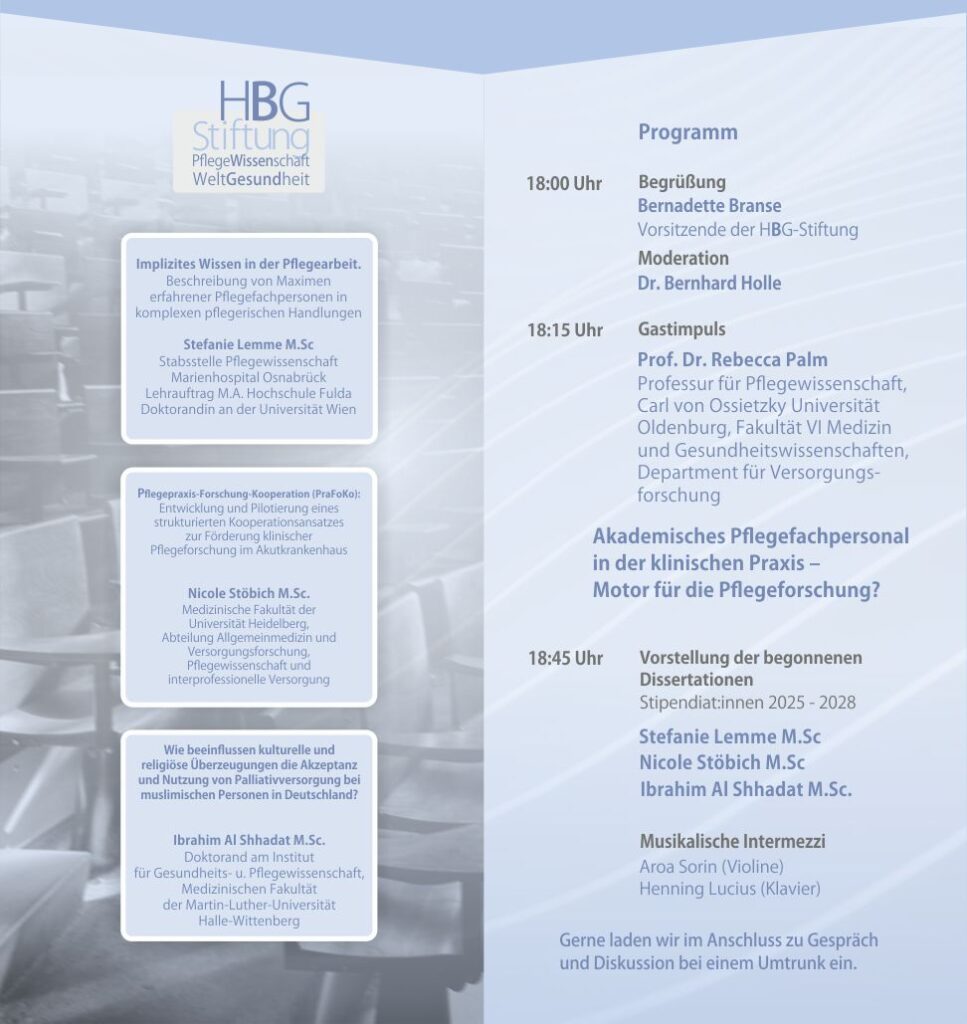 HBG
Stiftung
PflegeWissenschaft
WeltGesundheit

Implizites Wissen in der Pflegearbeit.
Beschreibung von Maximen erfahrener Pflegefachpersonen in komplexen pflegerischen Handlungen

Stefanie Lemme M.Sc
Stabsstelle Pflegewissenschaft
Marienhospital Osnabrück
Lehrauftrag M.A. Hochschule Fulda
Doktorandin an der Universität Wien

Pflegepraxis-Forschung-Kooperation (PraFoKo):
Entwicklung und Pilotierung eines strukturierten Kooperationsansatzes zur Förderung klinischer Pflegeforschung im Akutkrankenhaus

Nicole Stöbich M.Sc.
Medizinische Fakultät der Universität Heidelberg, Abteilung Allgemeinmedizin und Versorgungsforschung, Pflegewissenschaft und interprofessionelle Versorgung

Wie beeinflussen kulturelle und religiöse Überzeugungen die Akzeptanz und Nutzung von Palliativversorgung bei muslimischen Personen in Deutschland?

Ibrahim Al Shhadat M.Sc.
Doktorand am Institut für Gesundheits- u. Pflegewissenschaft, Medizinischen Fakultät der Martin-Luther-Universität Halle-Wittenberg

Programm

18:00 Uhr
Begrüßung
Bernadette Branse
Vorsitzende der HBG-Stiftung

Moderation
Dr. Bernhard Holle

18:15 Uhr
Gastimpuls
Prof. Dr. Rebecca Palm
Professur für Pflegewissenschaft, Carl von Ossietzky Universität Oldenburg, Fakultät VI Medizin und Gesundheitswissenschaften, Department für Versorgungsforschung

Akademisches Pflegefachpersonal in der klinischen Praxis – Motor für die Pflegeforschung?

18:45 Uhr
Vorstellung der begonnenen Dissertationen
Stipendiat:innen 2025 - 2028

Stefanie Lemme M.Sc
Nicole Stöbich M.Sc
Ibrahim Al Shhadat M.Sc.

Musikalische Intermezzi
Aroa Sorin (Violine)
Henning Lucius (Klavier)

Gerne laden wir im Anschluss zu Gespräch und Diskussion bei einem Umtrunk ein.